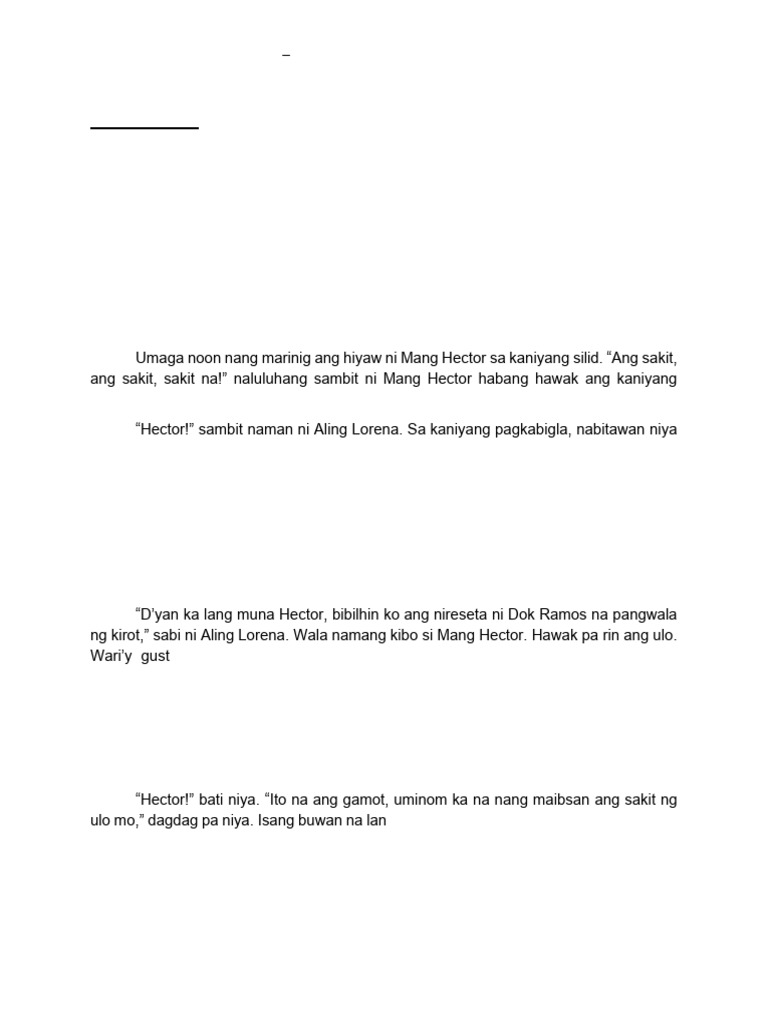 –

Umaga noon nang marinig ang hiyaw ni Mang Hector sa kaniyang silid. “Ang sakit, ang sakit, sakit na!” naluluhang sambit ni Mang Hector habang hawak ang kaniyang

“Hector!” sambit naman ni Aling Lorena. Sa kaniyang pagkabigla, nabitawan niya

“D’yan ka lang muna Hector, bibilhin ko ang nireseta ni Dok Ramos na pangwala ng kirot,” sabi ni Aling Lorena. Wala namang kibo si Mang Hector. Hawak pa rin ang ulo. Wari’y gust

“Hector!” bati niya. “Ito na ang gamot, uminom ka na nang maibsan ang sakit ng ulo mo,” dagdag pa niya. Isang buwan na lan